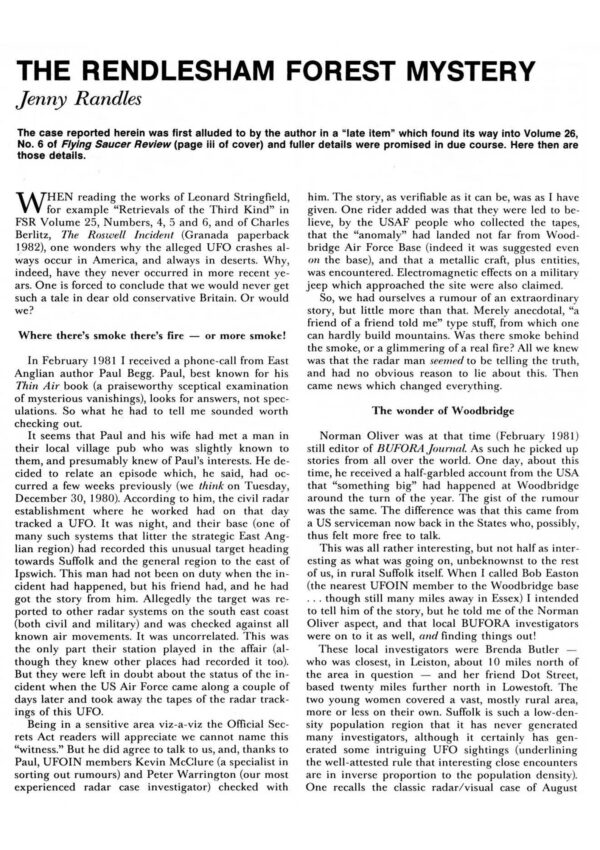 THE RENDLESHAM FOREST MYSTERY

Jenny Randles

The case reported herein was first alluded to by the author in a "late item" which found its way into Volume 26, No. 6 of Flying Saucer Review (page iii of cover) and fuller details were promised in due course. Here then are those details.

WHEN reading the works of Leonard Stringfield, for example "Retrievals of the Third Kind" in FSR Volume 25, Numbers, 4, 5 and 6, and of Charles Berlitz, The Roswell Incident (Granada paperback 1982), one wonders why the alleged UFO crashes always occur in America, and always in deserts. Why, indeed, have they never occurred in more recent years. One is forced to conclude that we would never get such a tale in dear old conservative Britain. Or would we?

Where there's smoke there's fire — or more smoke!

In February 1981 I received a phone-call from East Anglian author Paul Begg. Paul, best known for his Thin Air book (a praiseworthy sceptical examination of mysterious vanishings), looks for answers, not speculations. So what he had to tell me sounded worth checking out.

It seems that Paul and his wife had met a man in their local village pub who was slightly known to them, and presumably knew of Paul's interests. He decided to relate an episode which, he said, had occurred a few weeks previously (we think on Tuesday, December 30, 1980). According to him, the civil radar establishment where he worked had on that day tracked a UFO. It was night, and their base (one of many such systems that litter the strategic East Anglian region) had recorded this unusual target heading towards Suffolk and the general region to the east of Ipswich. This man had not been on duty when the incident had happened, but his friend had, and he had got the story from him. Allegedly the target was reported to other radar systems on the south east coast (both civil and military) and was checked against all known air movements. It was uncorrelated. This was the only part their station played in the affair (although they knew other places had recorded it too). But they were left in doubt about the status of the incident when the US Air Force came along a couple of days later and took away the tapes of the radar trackings of this UFO.

Being in a sensitive area viz-a-viz the Official Secrets Act readers will appreciate we cannot name this "witness." But he did agree to talk to us, and, thanks to Paul, UFOIN members Kevin McClure (a specialist in sorting out rumours) and Peter Warrington (our most experienced radar case investigator) checked with him. The story, as verifiable as it can be, was as I have given. One rider added was that they were led to believe, by the USAF people who collected the tapes, that the "anomaly" had landed not far from Woodbridge Air Force Base (indeed it was suggested even on the base), and that a metallic craft, plus entities, was encountered. Electromagnetic effects on a military jeep which approached the site were also claimed.

So, we had ourselves a rumour of an extraordinary story, but little more than that. Merely anecdotal, "a friend of a friend told me" type stuff, from which one can hardly build mountains. Was there smoke behind the smoke, or a glimmering of a real fire? All we knew was that the radar man seemed to be telling the truth, and had no obvious reason to lie about this. Then came news which changed everything.

The wonder of Woodbridge

Norman Oliver was at that time (February 1981) still editor of BUFORA Journal. As such he picked up stories from all over the world. One day, about this time, he received a half-garbled account from the USA that "something big" had happened at Woodbridge around the turn of the year. The gist of the rumour was the same. The difference was that this came from a US serviceman now back in the States who, possibly, thus felt more free to talk.

This was all rather interesting, but not half as interesting as what was going on, unbeknownst to the rest of us, in rural Suffolk itself. When I called Bob Easton (the nearest UFOIN member to the Woodbridge base . . . though still many miles away in Essex) I intended to tell him of the story, but he told me of the Norman Oliver aspect, and that local BUFORA investigators were on to it as well, and finding things out!

These local investigators were Brenda Butler — who was closest, in Leiston, about 10 miles north of the area in question — and her friend Dot Street, based twenty miles further north in Lowestoft. The two young women covered a vast, mostly rural area, more or less on their own. Suffolk is such a low-density population region that it has never generated many investigators, although it certainly has generated some intriguing UFO sightings (underlining the well-attested rule that interesting close encounters are in inverse proportion to the population density). One recalls the classic radar/visual case of August